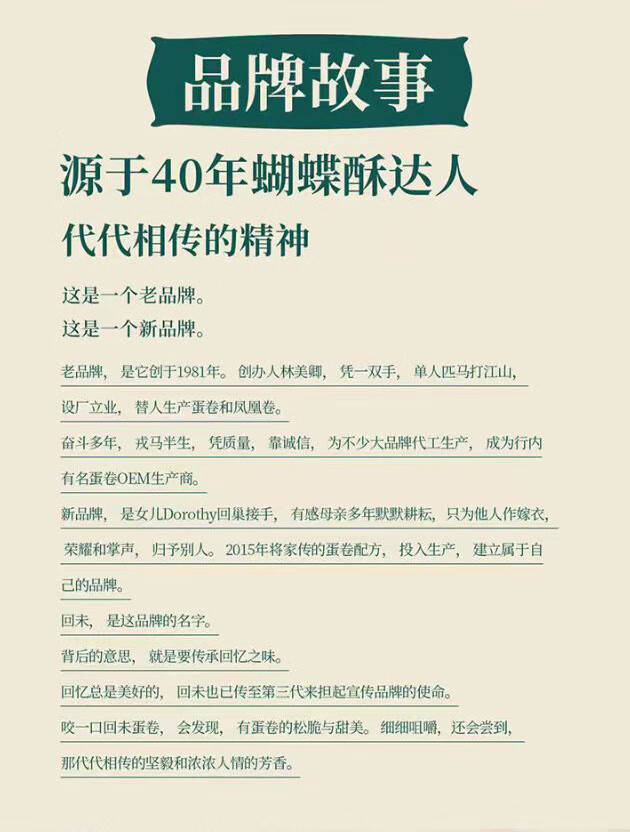 品牌故事

源于40年蝴蝶酥达人

代代相传的精神

这是一个老品牌。
这是一个新品牌。

老品牌，是它创于1981年。创办人林美卿，凭一双手，单人匹马打江山，设厂立业，替人生产蛋卷和凤凰卷。

奋斗多年，戎马半生，凭质量，靠诚信，为不少大品牌代工生产，成为行内有名蛋卷OEM生产商。

新品牌，是女儿Dorothy回巢接手，有感母亲多年默默耕耘，只为他人作嫁衣，荣耀和掌声，归予别人。2015年将家传的蛋卷配方，投入生产，建立属于自己的品牌。

回未，是这品牌的名字。

背后的意思，就是要传承回忆之味。

回忆总是美好的，回未也已传至第三代来担起宣传品牌的使命。

咬一口回未蛋卷，会发现，有蛋卷的松脆与甜美。细细咀嚼，还会尝到，那代代相传的坚毅和浓浓人情的芳香。